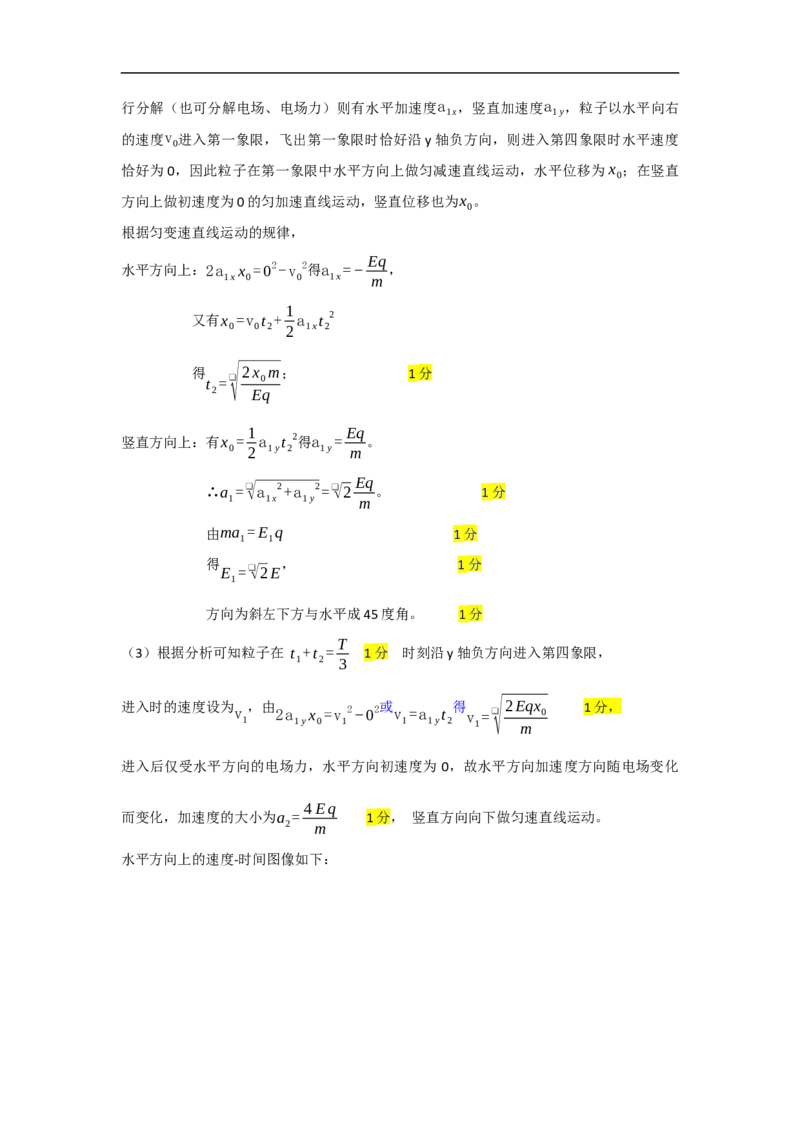 行分解（也可分解电场、电场力）则有水平加速度$a_{1x}$，竖直加速度$a_{1y}$，粒子以水平向右的速度$v_0$进入第一象限，飞出第一象限时恰好沿y轴负方向，则进入第四象限时水平速度恰好为0，因此粒子在第一象限中水平方向上做匀减速直线运动，水平位移为$x_0$；在竖直方向上做初速度为0的匀加速直线运动，竖直位移也为$x_0$。

根据匀变速直线运动的规律，

水平方向上：$2a_{1x}x_0=0^2-v_0^2$得$a_{1x}=-\frac{Eq}{m}$，

又有$x_0=v_0t_2+\frac{1}{2}a_{1x}t_2^2$

得$t_2=\sqrt{\frac{2x_0m}{Eq}}$；    1分

竖直方向上：有$x_0=\frac{1}{2}a_{1y}t_2^2$得$a_{1y}=\frac{Eq}{m}$。

$\therefore a_1=\sqrt{a_{1x}^2+a_{1y}^2}=\sqrt{2}\frac{Eq}{m}$。    1分

由$ma_1=E_1q$    1分

得$E_1=\sqrt{2}E$，    1分

方向为斜左下方与水平成45度角。    1分

（3）根据分析可知粒子在 $t_1+t_2=\frac{T}{3}$ 1分 时刻沿y轴负方向进入第四象限，

进入时的速度设为$v_1$，由$2a_{1y}x_0=v_1^2-0^2$或$v_1=a_{1y}t_2$得$v_1=\sqrt{\frac{2Eqx_0}{m}}$    1分，

进入后仅受水平方向的电场力，水平方向初速度为0，故水平方向加速度方向随电场变化而变化，加速度的大小为$a_2=\frac{4Eq}{m}$ 1分， 竖直方向向下做匀速直线运动。

水平方向上的速度-时间图像如下：